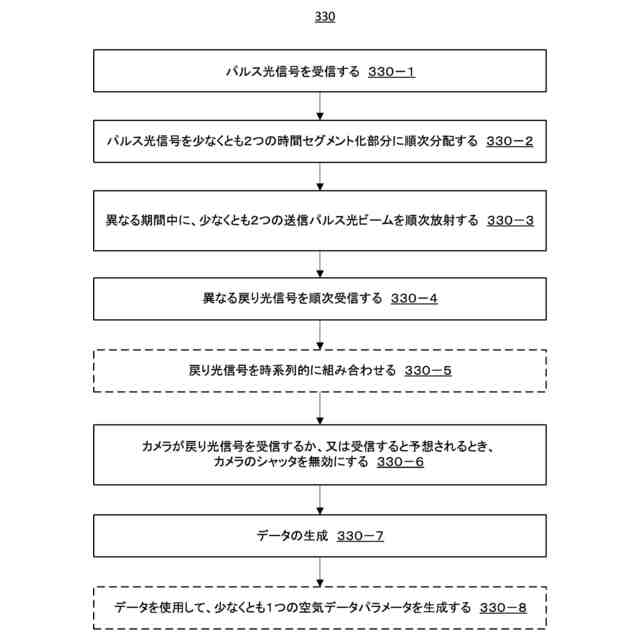 330

パルス光信号を受信する 330－1

パルス光信号を少なくとも2つの時間セグメント化部分に順次分配する 330－2

異なる期間中に、少なくとも2つの送信パルス光ビームを順次放射する 330－3

異なる戻り光信号を順次受信する 330－4

戻り光信号を時系列的に組み合わせる 330－5

カメラが戻り光信号を受信するか、又は受信すると予想されるとき、カメラのシャッタを無効にする 330－6

データの生成 330－7

データを使用して、少なくとも1つの空気データパラメータを生成する 330－8